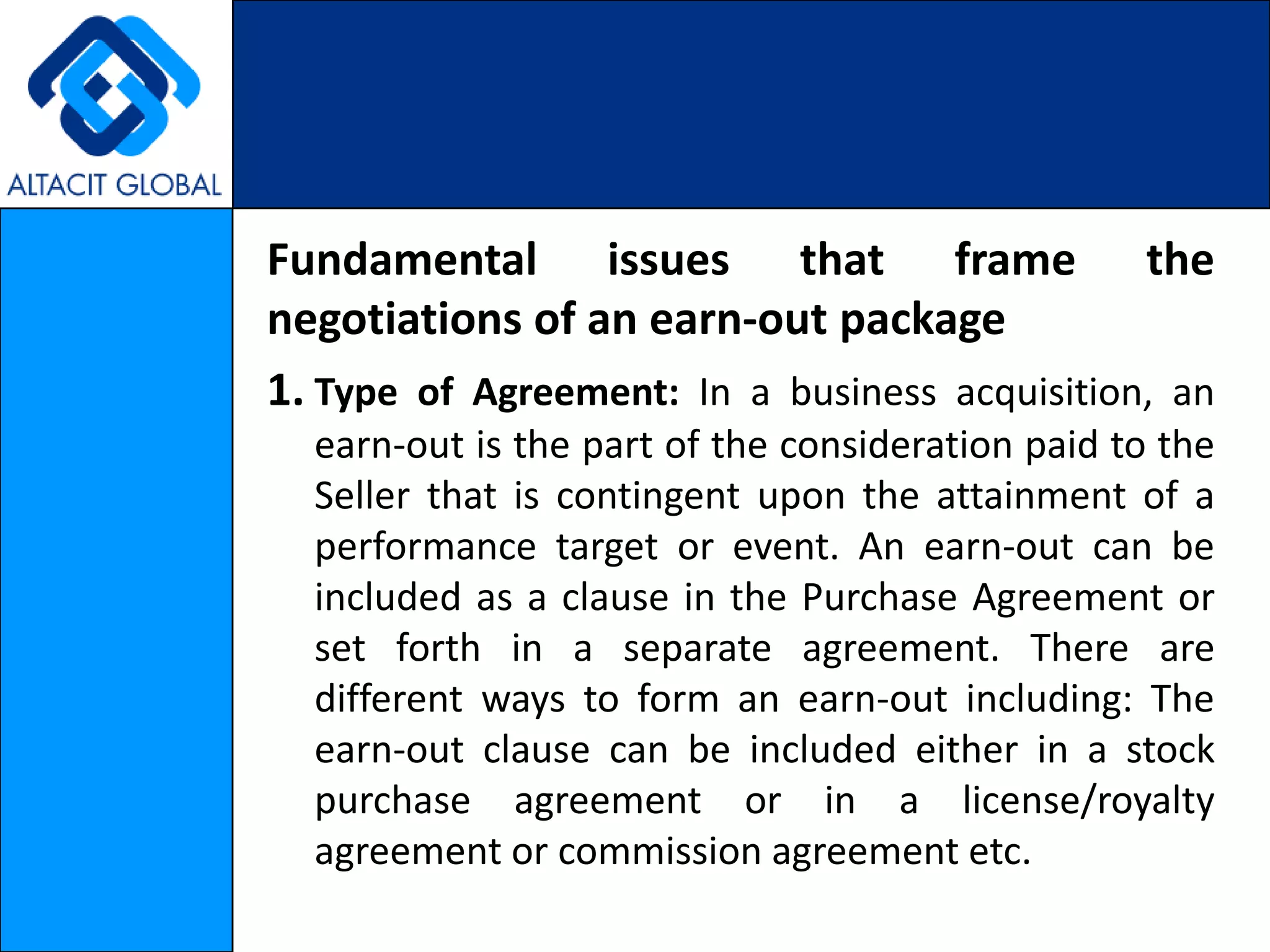 ALTACIT GLOBAL

Fundamental issues that frame the negotiations of an earn-out package

1. Type of Agreement: In a business acquisition, an earn-out is the part of the consideration paid to the Seller that is contingent upon the attainment of a performance target or event. An earn-out can be included as a clause in the Purchase Agreement or set forth in a separate agreement. There are different ways to form an earn-out including: The earn-out clause can be included either in a stock purchase agreement or in a license/royalty agreement or commission agreement etc.